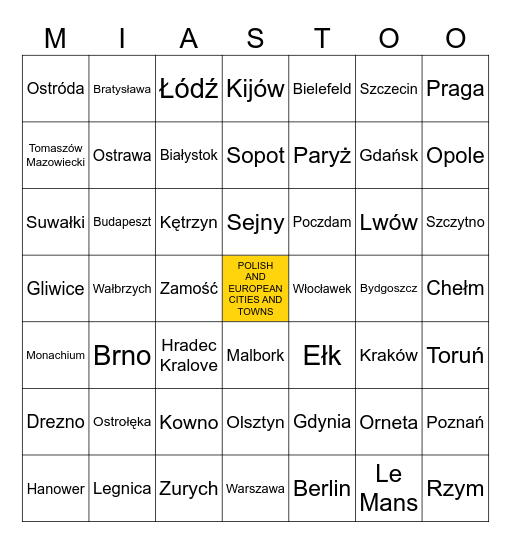 | M | I | A | S | T | O | O |
|---|---|---|---|---|---|---|
| Ostróda | Bratysława | Łódź | Kijów | Bielefeld | Szczecin | Praga |
| Tomaszów Mazowiecki | Ostrawa | Białystok | Sopot | Paryż | Gdańsk | Opole |
| Suwałki | Budapeszt | Kętrzyn | Sejny | Poczdam | Lwów | Szczytno |
| Gliwice | Wałbrzych | Zamość | POLISH AND EUROPEAN CITIES AND TOWNS | Włocławek | Bydgoszcz | Chełm |
| Monachium | Brno | Hradec Kralove | Malbork | Ełk | Kraków | Toruń |
| Drezno | Ostrołęka | Kowno | Olsztyn | Gdynia | Orneta | Poznań |
| Hanower | Legnica | Zurych | Warszawa | Berlin | Le Mans | Rzym |